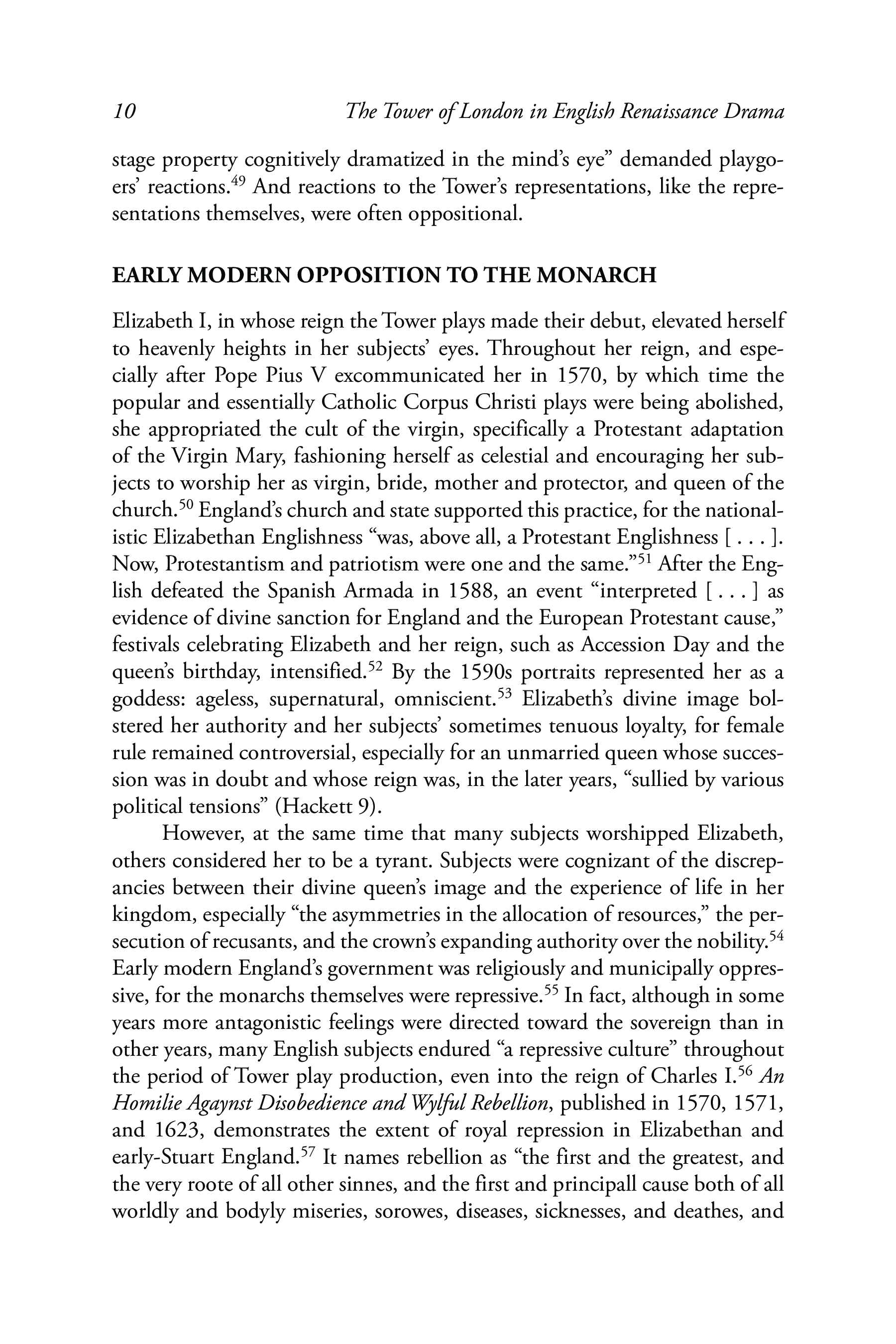 10 The Tower of London in English Renaissance Drama

stage property cognitively dramatized in the mind's eye" demanded playgoers' reactions.$^{49}$ And reactions to the Tower's representations, like the representations themselves, were often oppositional.

EARLY MODERN OPPOSITION TO THE MONARCH

Elizabeth I, in whose reign the Tower plays made their debut, elevated herself to heavenly heights in her subjects' eyes. Throughout her reign, and especially after Pope Pius V excommunicated her in 1570, by which time the popular and essentially Catholic Corpus Christi plays were being abolished, she appropriated the cult of the virgin, specifically a Protestant adaptation of the Virgin Mary, fashioning herself as celestial and encouraging her subjects to worship her as virgin, bride, mother and protector, and queen of the church.$^{50}$ England's church and state supported this practice, for the nationalistic Elizabethan Englishness "was, above all, a Protestant Englishness [ . . . ]. Now, Protestantism and patriotism were one and the same."$^{51}$ After the English defeated the Spanish Armada in 1588, an event "interpreted [ . . . ] as evidence of divine sanction for England and the European Protestant cause," festivals celebrating Elizabeth and her reign, such as Accession Day and the queen's birthday, intensified.$^{52}$ By the 1590s portraits represented her as a goddess: ageless, supernatural, omniscient.$^{53}$ Elizabeth's divine image bolstered her authority and her subjects' sometimes tenuous loyalty, for female rule remained controversial, especially for an unmarried queen whose succession was in doubt and whose reign was, in the later years, "sullied by various political tensions" (Hackett 9).

However, at the same time that many subjects worshipped Elizabeth, others considered her to be a tyrant. Subjects were cognizant of the discrepancies between their divine queen's image and the experience of life in her kingdom, especially "the asymmetries in the allocation of resources," the persecution of recusants, and the crown's expanding authority over the nobility.$^{54}$ Early modern England's government was religiously and municipally oppressive, for the monarchs themselves were repressive.$^{55}$ In fact, although in some years more antagonistic feelings were directed toward the sovereign than in other years, many English subjects endured "a repressive culture" throughout the period of Tower play production, even into the reign of Charles I.$^{56}$ An Homilie Agaynst Disobedience and Wylful Rebellion, published in 1570, 1571, and 1623, demonstrates the extent of royal repression in Elizabethan and early-Stuart England.$^{57}$ It names rebellion as "the first and the greatest, and the very roote of all other sinnes, and the first and principall cause both of all worldly and bodyly miseries, sorowes, diseases, sicknesses, and deathes, and